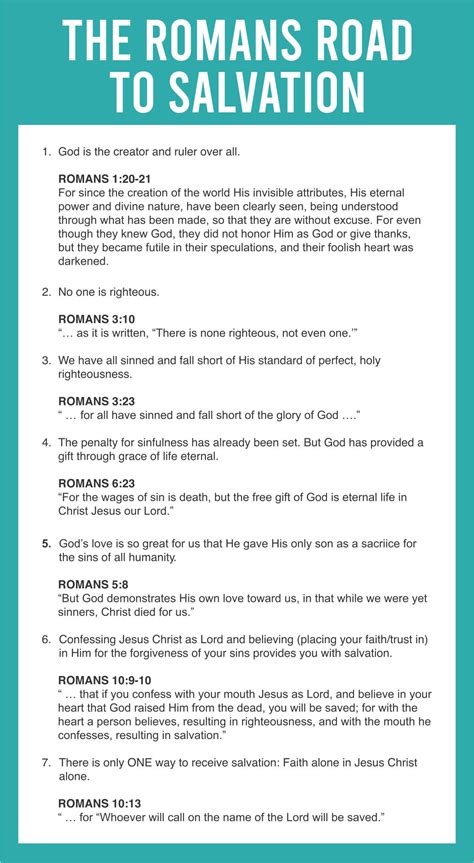 THE ROMANS ROAD TO SALVATION

1. God is the creator and ruler over all.

ROMANS 1:20-21
For since the creation of the world His invisible attributes, His eternal power and divine nature, have been clearly seen, being understood through what has been made, so that they are without excuse. For even though they knew God, they did not honor Him as God or give thanks, but they became futile in their speculations, and their foolish heart was darkened.

2. No one is righteous.

ROMANS 3:10
"... as it is written, "There is none righteous, not even one.'"

3. We have all sinned and fall short of His standard of perfect, holy righteousness.

ROMANS 3:23
" ... for all have sinned and fall short of the glory of God ...."

4. The penalty for sinfulness has already been set. But God has provided a gift through grace of life eternal.

ROMANS 6:23
"For the wages of sin is death, but the free gift of God is eternal life in Christ Jesus our Lord."

5. God's love is so great for us that He gave His only son as a sacriice for the sins of all humanity.

ROMANS 5:8
"But God demonstrates His own love toward us, in that while we were yet sinners, Christ died for us."

6. Confessing Jesus Christ as Lord and believing (placing your faith/trust in) in Him for the forgiveness of your sins provides you with salvation.

ROMANS 10:9-10
" ... that if you confess with your mouth Jesus as Lord, and believe in your heart that God raised Him from the dead, you will be saved; for with the heart a person believes, resulting in righteousness, and with the mouth he confesses, resulting in salvation."

7. There is only ONE way to receive salvation: Faith alone in Jesus Christ alone.

ROMANS 10:13
" ... for "Whoever will call on the name of the Lord will be saved."